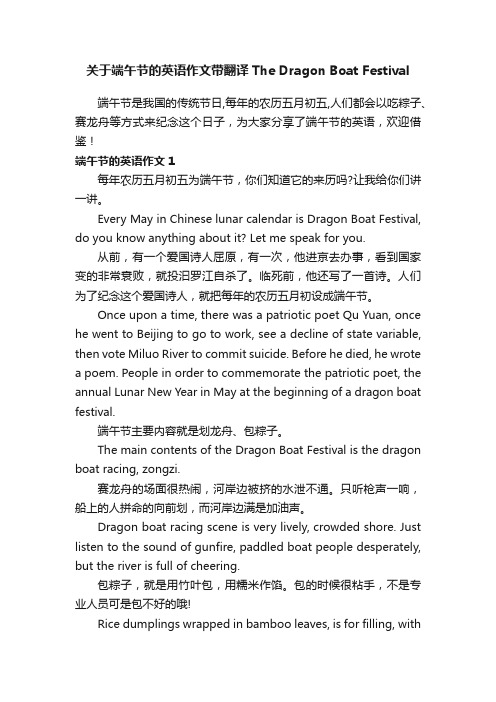 关于端午节的英语作文带翻译 The Dragon Boat Festival

端午节是我国的传统节日,每年的农历五月初五,人们都会以吃粽子、赛龙舟等方式来纪念这个日子，为大家分享了端午节的英语，欢迎借鉴！

端午节的英语作文 1

每年农历五月初五为端午节，你们知道它的来历吗?让我给你们讲一讲。

Every May in Chinese lunar calendar is Dragon Boat Festival, do you know anything about it? Let me speak for you.

从前，有一个爱国诗人屈原，有一次，他进京去办事，看到国家变的非常衰败，就投汨罗江自杀了。临死前，他还写了一首诗。人们为了纪念这个爱国诗人，就把每年的农历五月初设成端午节。

Once upon a time, there was a patriotic poet Qu Yuan, once he went to Beijing to go to work, see a decline of state variable, then vote Miluo River to commit suicide. Before he died, he wrote a poem. People in order to commemorate the patriotic poet, the annual Lunar New Year in May at the beginning of a dragon boat festival.

端午节主要内容就是划龙舟、包粽子。

The main contents of the Dragon Boat Festival is the dragon boat racing, zongzi.

赛龙舟的场面很热闹，河岸边被挤的水泄不通。只听枪声一响，船上的人拼命的向前划，而河岸边满是加油声。

Dragon boat racing scene is very lively, crowded shore. Just listen to the sound of gunfire, paddled boat people desperately, but the river is full of cheering.

包粽子，就是用竹叶包，用糯米作馅。包的时候很粘手，不是专业人员可是包不好的哦!

Rice dumplings wrapped in bamboo leaves, is for filling, with